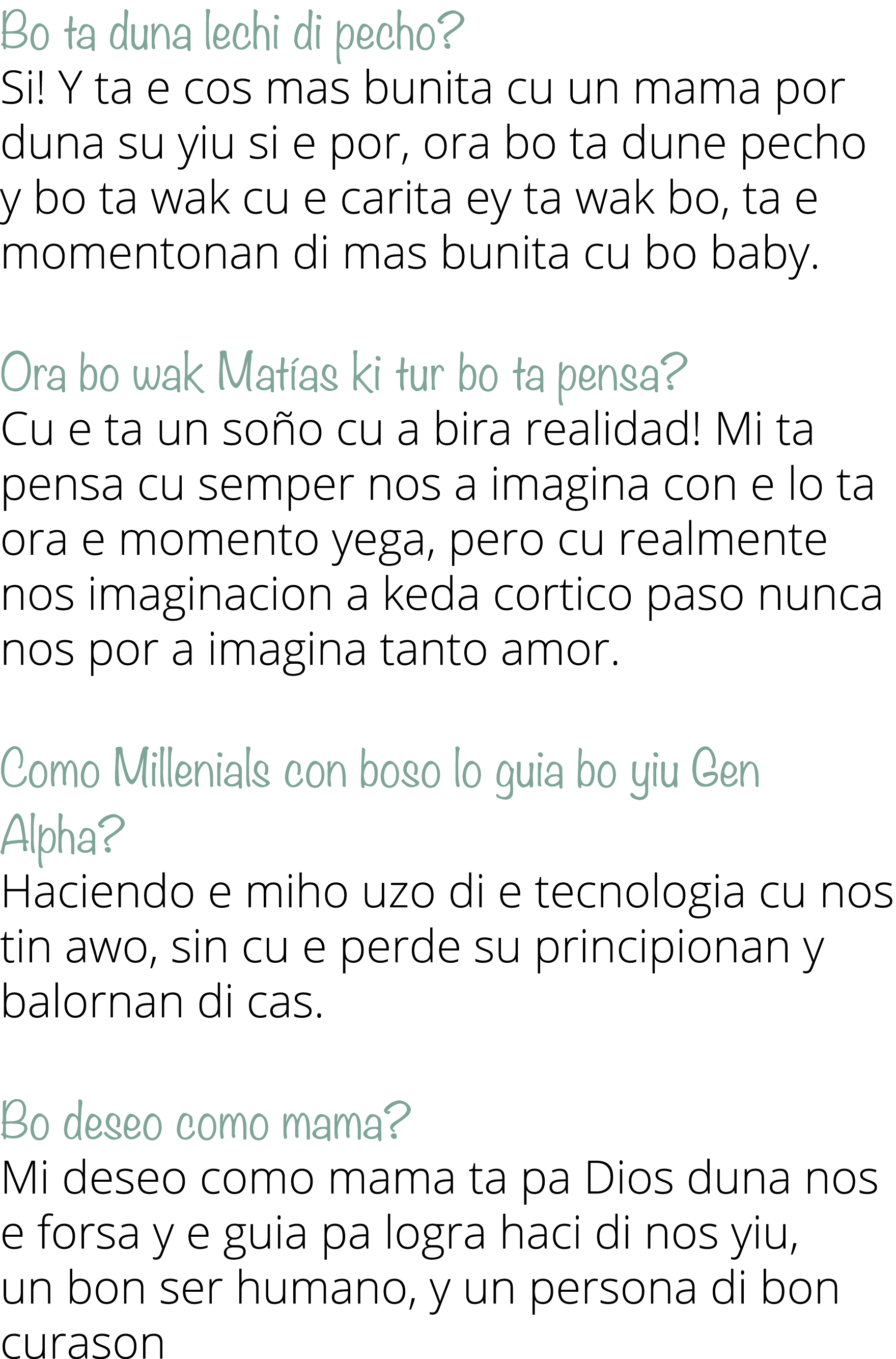 Bo ta duna lechi di pecho?
Si! Y ta e cos mas bunita cu un mama por duna su yiu si e por, ora bo ta dune pecho y bo ta wak cu e carita ey ta wak bo, ta e momentonan di mas bunita cu bo baby.

Ora bo wak Matías ki tur bo ta pensa?
Cu e ta un soño cu a bira realidad! Mi ta pensa cu semper nos a imagina con e lo ta ora e momento yega, pero cu realmente nos imaginacion a keda cortico paso nunca nos por a imagina tanto amor.

Como Millenials con boso lo guia bo yiu Gen Alpha?
Haciendo e miho uzo di e tecnologia cu nos tin awo, sin cu e perde su principionan y balornan di cas.

Bo deseo como mama?
Mi deseo como mama ta pa Dios duna nos e forsa y e guia pa logra haci di nos yiu, un bon ser humano, y un persona di bon curason